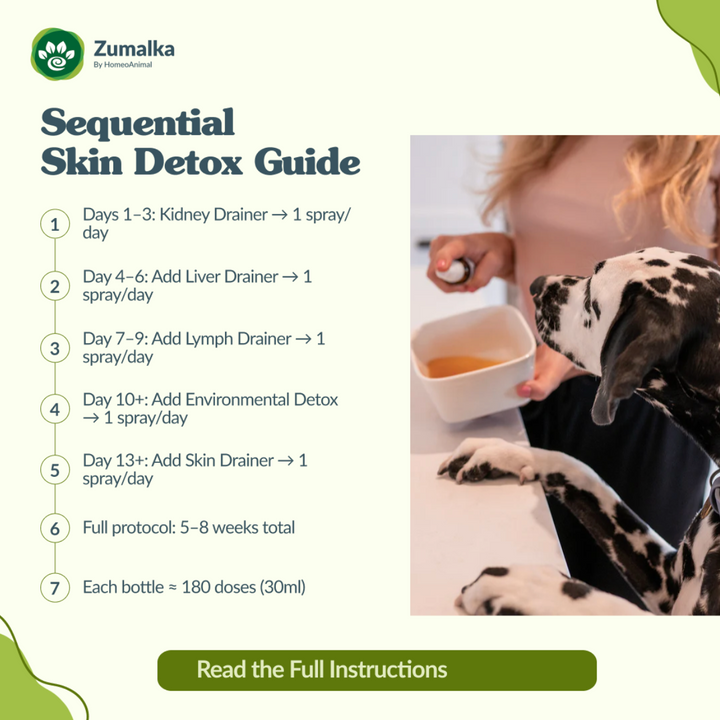 Zumalka
By HomeoAnimal

Sequential Skin Detox Guide

1 Days 1–3: Kidney Drainer → 1 spray/day

2 Day 4–6: Add Liver Drainer → 1 spray/day

3 Day 7–9: Add Lymph Drainer → 1 spray/day

4 Day 10+: Add Environmental Detox → 1 spray/day

5 Day 13+: Add Skin Drainer → 1 spray/day

6 Full protocol: 5–8 weeks total

7 Each bottle ≈ 180 doses (30ml)

Read the Full Instructions